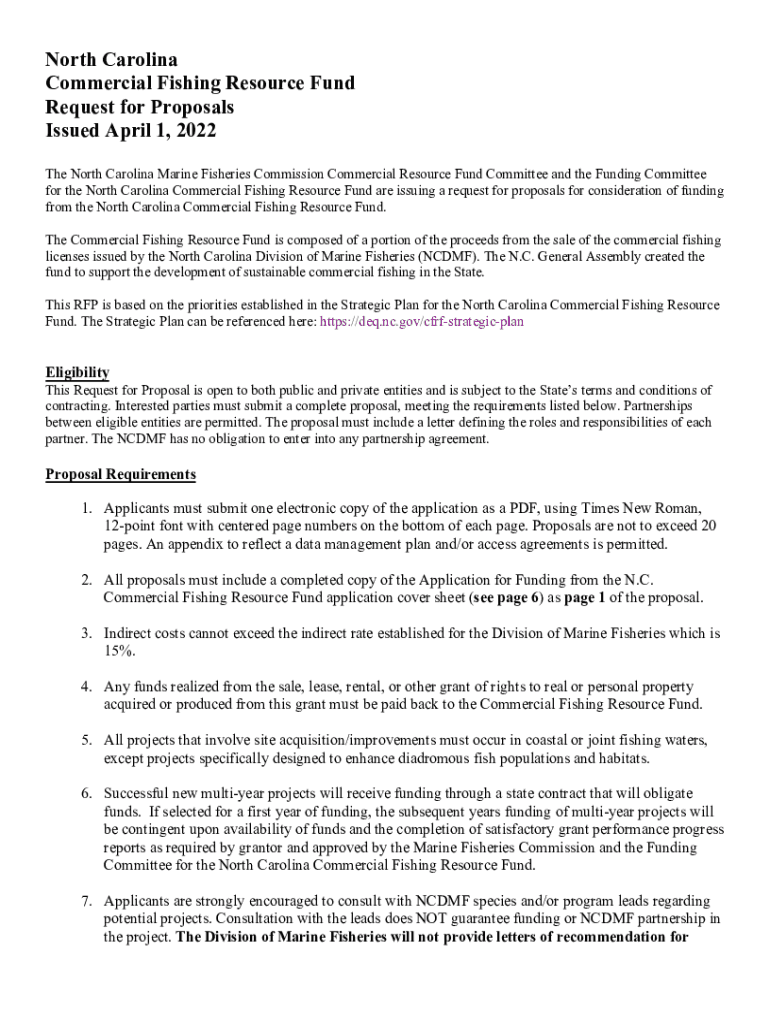 North Carolina
Commercial Fishing Resource Fund
Request for Proposals
Issued April 1, 2022

The North Carolina Marine Fisheries Commission Commercial Resource Fund Committee and the Funding Committee for the North Carolina Commercial Fishing Resource Fund are issuing a request for proposals for consideration of funding from the North Carolina Commercial Fishing Resource Fund.

The Commercial Fishing Resource Fund is composed of a portion of the proceeds from the sale of the commercial fishing licenses issued by the North Carolina Division of Marine Fisheries (NCDMF). The N.C. General Assembly created the fund to support the development of sustainable commercial fishing in the State.

This RFP is based on the priorities established in the Strategic Plan for the North Carolina Commercial Fishing Resource Fund. The Strategic Plan can be referenced here: https://deq.nc.gov/cfrf-strategic-plan

Eligibility
This Request for Proposal is open to both public and private entities and is subject to the State's terms and conditions of contracting. Interested parties must submit a complete proposal, meeting the requirements listed below. Partnerships between eligible entities are permitted. The proposal must include a letter defining the roles and responsibilities of each partner. The NCDMF has no obligation to enter into any partnership agreement.

Proposal Requirements

1. Applicants must submit one electronic copy of the application as a PDF, using Times New Roman, 12-point font with centered page numbers on the bottom of each page. Proposals are not to exceed 20 pages. An appendix to reflect a data management plan and/or access agreements is permitted.

2. All proposals must include a completed copy of the Application for Funding from the N.C. Commercial Fishing Resource Fund application cover sheet (see page 6) as page 1 of the proposal.

3. Indirect costs cannot exceed the indirect rate established for the Division of Marine Fisheries which is 15%.

4. Any funds realized from the sale, lease, rental, or other grant of rights to real or personal property acquired or produced from this grant must be paid back to the Commercial Fishing Resource Fund.

5. All projects that involve site acquisition/improvements must occur in coastal or joint fishing waters, except projects specifically designed to enhance diadromous fish populations and habitats.

6. Successful new multi-year projects will receive funding through a state contract that will obligate funds. If selected for a first year of funding, the subsequent years funding of multi-year projects will be contingent upon availability of funds and the completion of satisfactory grant performance progress reports as required by grantor and approved by the Marine Fisheries Commission and the Funding Committee for the North Carolina Commercial Fishing Resource Fund.

7. Applicants are strongly encouraged to consult with NCDMF species and/or program leads regarding potential projects. Consultation with the leads does NOT guarantee funding or NCDMF partnership in the project. The Division of Marine Fisheries will not provide letters of recommendation for